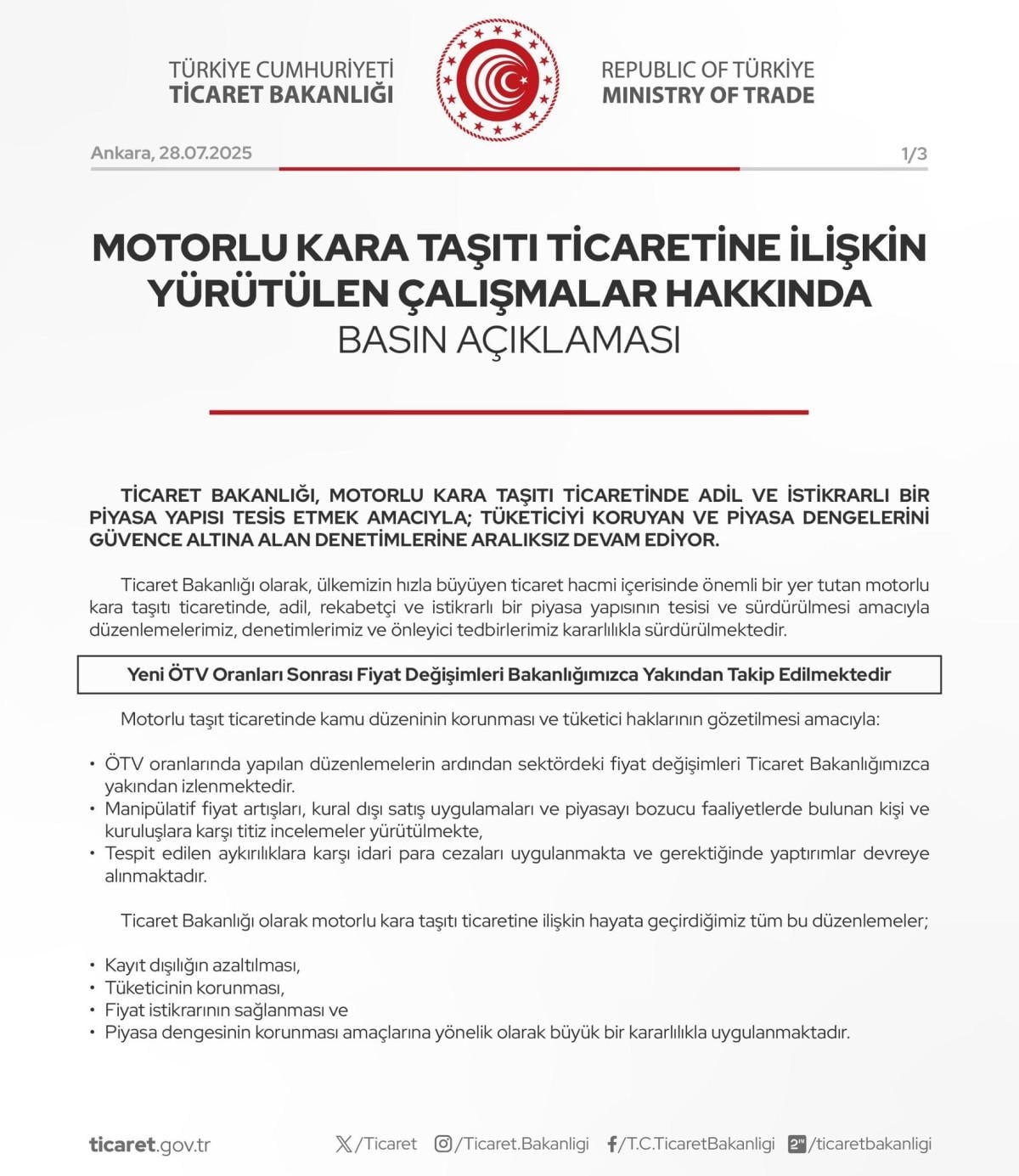 TÜRKİYE CUMHURİYETİ
TİCARET BAKANLIĞI

REPUBLIC OF TÜRKİYE
MINISTRY OF TRADE

Ankara, 28.07.2025

1/3

MOTORLU KARA TAŞITI TİCARETİNE İLİŞKİN YÜRÜTÜLEN ÇALIŞMALAR HAKKINDA
BASIN AÇIKLAMASI

TİCARET BAKANLIĞI, MOTORLU KARA TAŞITI TİCARETİNDE ADİL VE İSTİKRARLI BİR PİYASA YAPISI TESİS ETMEK AMACIYLA; TÜKETİCİYİ KORUYAN VE PİYASA DENGELERİNİ GÜVENCE ALTINA ALAN DENETİMLERİNE ARALIKSIZ DEVAM EDİYOR.

Ticaret Bakanlığı olarak, ülkemizin hızla büyüyen ticaret hacmi içerisinde önemli bir yer tutan motorlu kara taşıtı ticaretinde, adil, rekabetçi ve istikrarlı bir piyasa yapısının tesisi ve sürdürülmesi amacıyla düzenlemelerimiz, denetimlerimiz ve önleyici tedbirlerimiz kararlılıkla sürdürülmektedir.

Yeni ÖTV Oranları Sonrası Fiyat Değişimleri Bakanlığımızca Yakından Takip Edilmektedir

Motorlu taşıt ticaretinde kamu düzeninin korunması ve tüketici haklarının gözetilmesi amacıyla:

• ÖTV oranlarında yapılan düzenlemelerin ardından sektördeki fiyat değişimleri Ticaret Bakanlığımızca yakından izlenmektedir.
• Manipülatif fiyat artışları, kural dışı satış uygulamaları ve piyasayı bozucu faaliyetlerde bulunan kişi ve kuruluşlara karşı titiz incelemeler yürütülmekte,
• Tespit edilen aykırılıklara karşı idari para cezaları uygulanmakta ve gerektiğinde yaptırımlar devreye alınmaktadır.

Ticaret Bakanlığı olarak motorlu kara taşıtı ticaretine ilişkin hayata geçirdiğimiz tüm bu düzenlemeler;

• Kayıt dışılığın azaltılması,
• Tüketicinin korunması,
• Fiyat istikrarının sağlanması ve
• Piyasa dengesinin korunması amaçlarına yönelik olarak büyük bir kararlılıkla uygulanmaktadır.

ticaret.gov.tr /Ticaret /Ticaret.Bakanligi /T.C.TicaretBakanligi /ticaretbakanligi